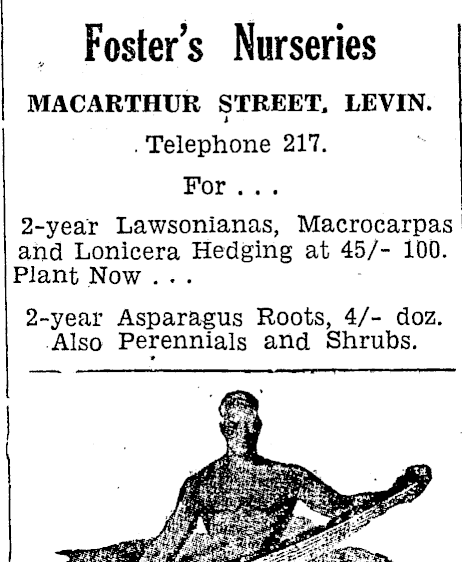 Foster's Nurseries

MACARTHUR STREET, LEVIN.

Telephone 217.

For . . .

2-year Lawsonianas, Macrocarpas and Lonicera Hedging at 45/- 100. Plant Now . . .

2-year Asparagus Roots, 4/- doz. Also Perennials and Shrubs.